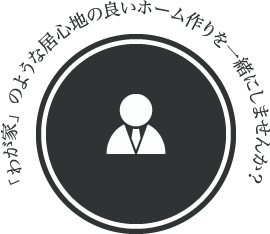 「わが家」のような居心地の良いホーム作りを一緒にしませんか？